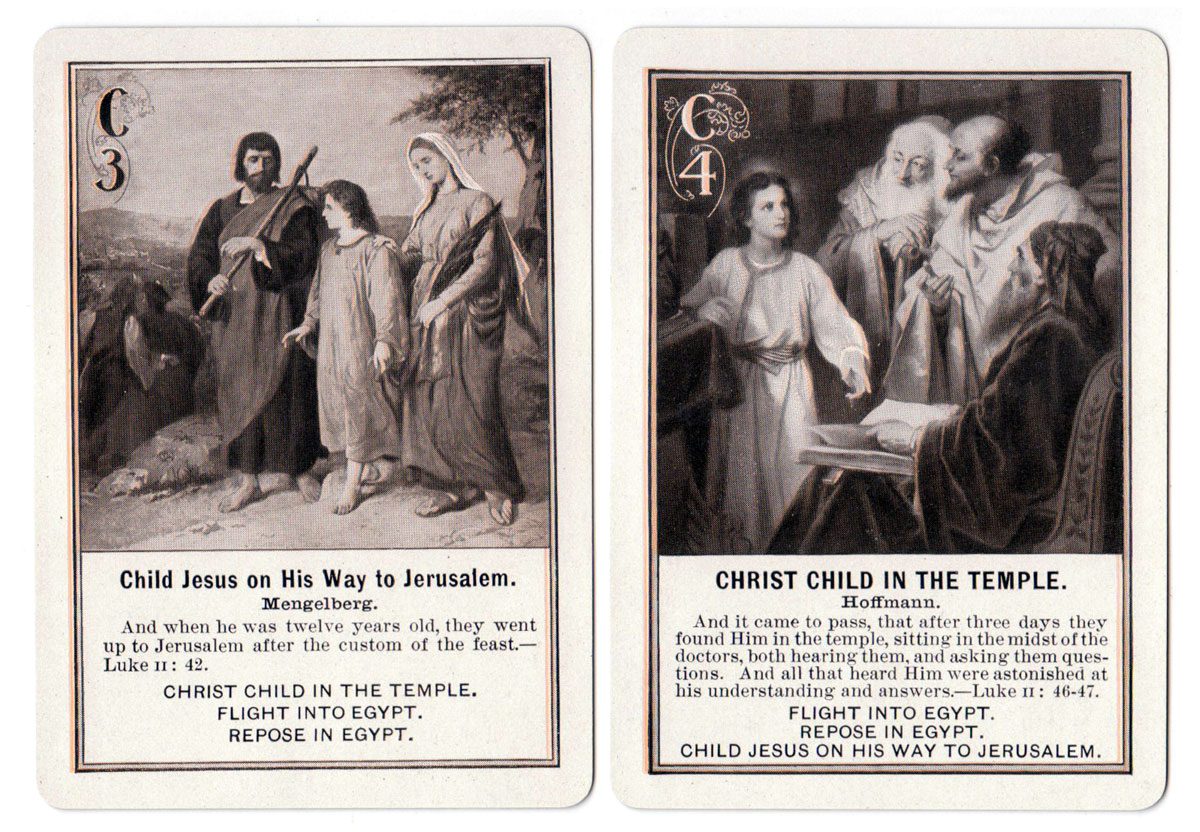 C
3

Child Jesus on His Way to Jerusalem.
Mengelberg.

And when he was twelve years old, they went up to Jerusalem after the custom of the feast.—Luke II: 42.

CHRIST CHILD IN THE TEMPLE.
FLIGHT INTO EGYPT.
REPOSE IN EGYPT.

C
4

CHRIST CHILD IN THE TEMPLE.
Hoffmann.

And it came to pass, that after three days they found Him in the temple, sitting in the midst of the doctors, both hearing them, and asking them questions. And all that heard Him were astonished at his understanding and answers.—Luke II: 46-47.

FLIGHT INTO EGYPT.
REPOSE IN EGYPT.
CHILD JESUS ON HIS WAY TO JERUSALEM.